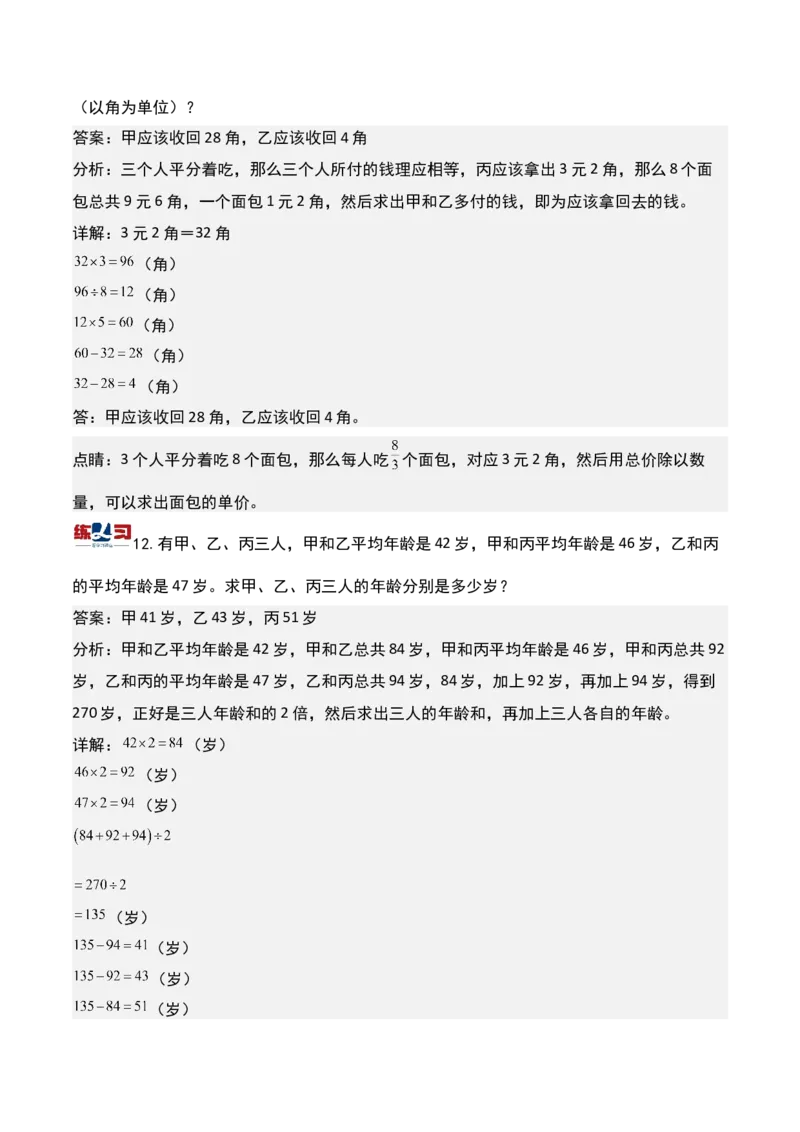 （以角为单位）？

答案：甲应该收回 28 角，乙应该收回 4 角

分析：三个人平分着吃，那么三个人所付的钱理应相等，丙应该拿出 3 元 2 角，那么 8 个面包总共 9 元 6 角，一个面包 1 元 2 角，然后求出甲和乙多付的钱，即为应该拿回去的钱。

详解：3 元 2 角＝32 角

$32\times3=96$（角）

$96\div8=12$（角）

$12\times5=60$（角）

$60-32=28$（角）

$32-28=4$（角）

答：甲应该收回 28 角，乙应该收回 4 角。

点睛：3 个人平分着吃 8 个面包，那么每人吃 $\frac{8}{3}$ 个面包，对应 3 元 2 角，然后用总价除以数量，可以求出面包的单价。

练习

12. 有甲、乙、丙三人，甲和乙平均年龄是 42 岁，甲和丙平均年龄是 46 岁，乙和丙的平均年龄是 47 岁。求甲、乙、丙三人的年龄分别是多少岁？

答案：甲 41 岁，乙 43 岁，丙 51 岁

分析：甲和乙平均年龄是 42 岁，甲和乙总共 84 岁，甲和丙平均年龄是 46 岁，甲和丙总共 92 岁，乙和丙的平均年龄是 47 岁，乙和丙总共 94 岁，84 岁，加上 92 岁，再加上 94 岁，得到 270 岁，正好是三人年龄和的 2 倍，然后求出三人的年龄和，再加上三人各自的年龄。

详解：$42\times2=84$（岁）

$46\times2=92$（岁）

$47\times2=94$（岁）

$(84+92+94)\div2$

$=270\div2$

$=135$（岁）

$135-94=41$（岁）

$135-92=43$（岁）

$135-84=51$（岁）